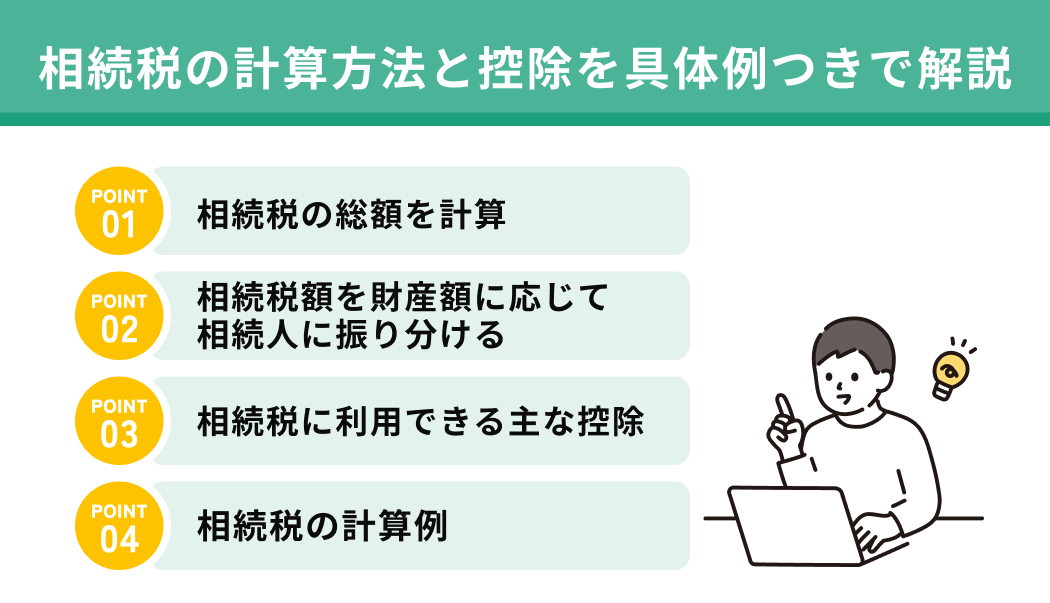 相続税の計算方法と控除を具体例つきで解説

POINT 01
相続税の総額を計算

POINT 02
相続税額を財産額に応じて相続人に振り分ける

POINT 03
相続税に利用できる主な控除

POINT 04
相続税の計算例